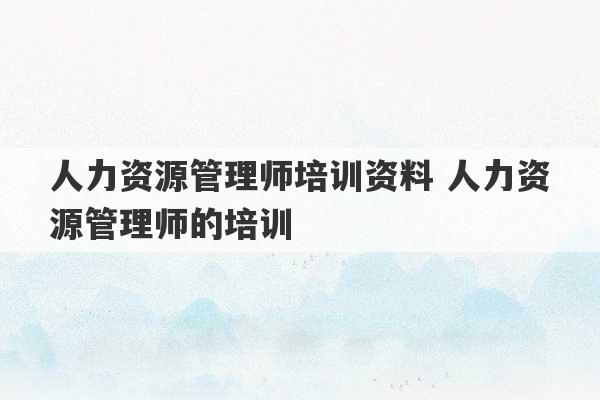 人力资源管理师培训资料 人力资源管理师的培训